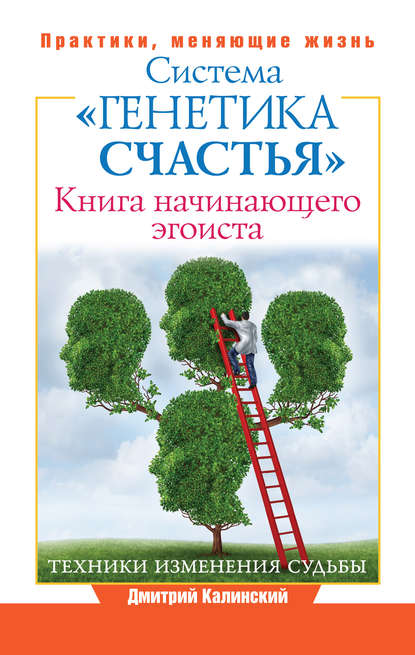 Практики, меняющие жизнь

Система «ГЕНЕТИКА СЧАСТЬЯ»

Книга начинающего эгоиста

ТЕХНИКИ ИЗМЕНЕНИЯ СУДЬБЫ

Дмитрий Калинский